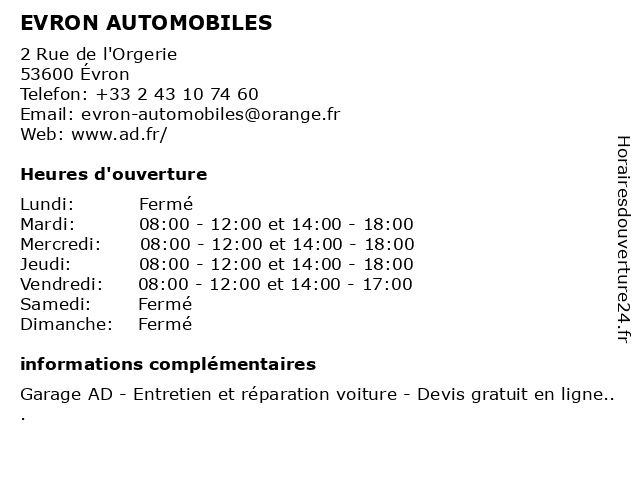 EVRON AUTOMOBILES

2 Rue de l'Orgerie
53600 Évron
Telefon: +33 2 43 10 74 60
Email: evron-automobiles@orange.fr
Web: www.ad.fr/

Heures d'ouverture

| | |
|---|---|
| Lundi: | Fermé |
| Mardi: | 08:00 - 12:00 et 14:00 - 18:00 |
| Mercredi: | 08:00 - 12:00 et 14:00 - 18:00 |
| Jeudi: | 08:00 - 12:00 et 14:00 - 18:00 |
| Vendredi: | 08:00 - 12:00 et 14:00 - 17:00 |
| Samedi: | Fermé |
| Dimanche: | Fermé |

informations complémentaires

Garage AD - Entretien et réparation voiture - Devis gratuit en ligne..
.

Horairesdouverture24.fr